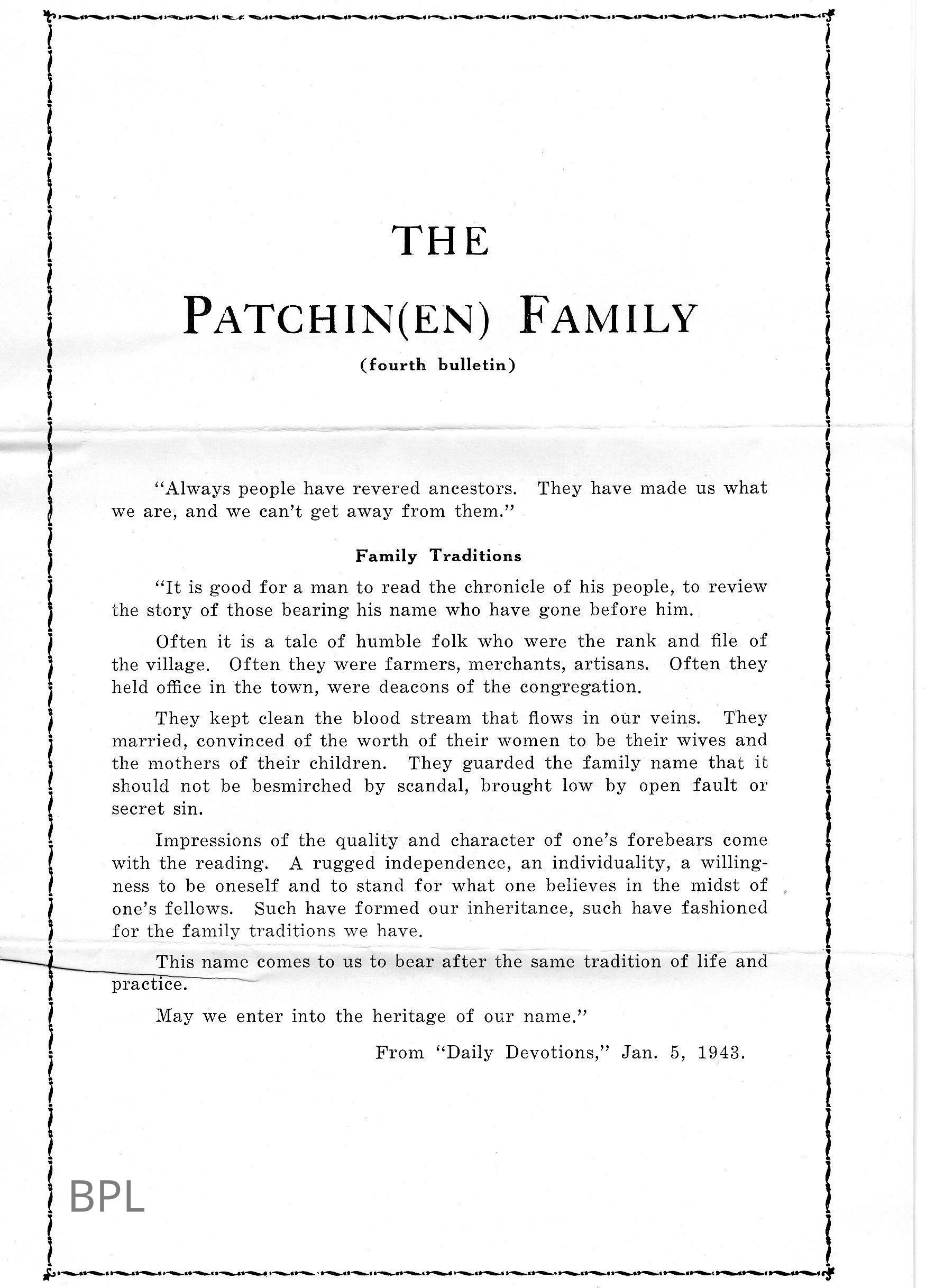 THE

PATCHIN(EN) FAMILY

(fourth bulletin)

"Always people have revered ancestors. They have made us what we are, and we can't get away from them."

Family Traditions

"It is good for a man to read the chronicle of his people, to review the story of those bearing his name who have gone before him.

Often it is a tale of humble folk who were the rank and file of the village. Often they were farmers, merchants, artisans. Often they held office in the town, were deacons of the congregation.

They kept clean the blood stream that flows in our veins. They married, convinced of the worth of their women to be their wives and the mothers of their children. They guarded the family name that it should not be besmirched by scandal, brought low by open fault or secret sin.

Impressions of the quality and character of one's forebears come with the reading. A rugged independence, an individuality, a willingness to be oneself and to stand for what one believes in the midst of one's fellows. Such have formed our inheritance, such have fashioned for the family traditions we have.

This name comes to us to bear after the same tradition of life and practice.

May we enter into the heritage of our name."

From "Daily Devotions," Jan. 5, 1943.

BPL